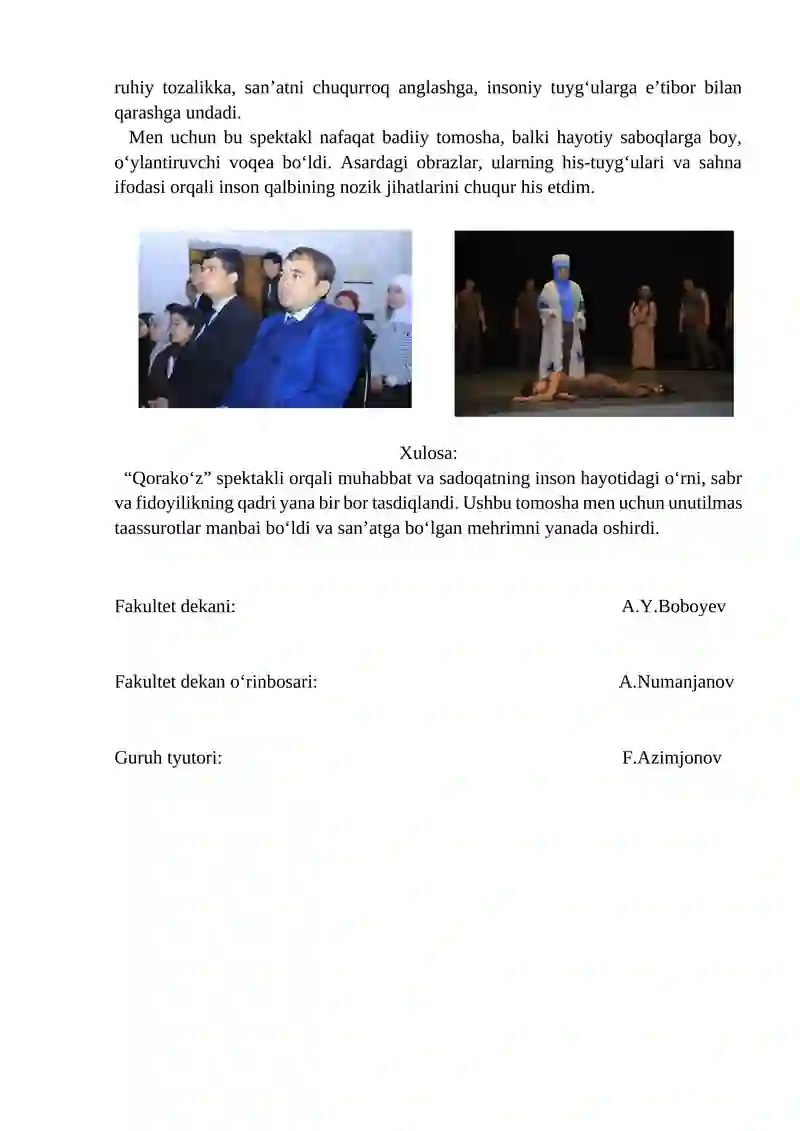 ruhiy tozalikka, san’atni chuqurroq anglashga, insoniy tuyg‘ularga e’tibor bilan qarashga undadi.

Men uchun bu spektakl nafaqat badiiy tomosha, balki hayotiy saboqlarga boy, o‘ylantiruvchi voqea bo‘ldi. Asardagi obrazlar, ularning his-tuyg‘ulari va sahna ifodasi orqali inson qalbining nozik jihatlarini chuqur his etdim.

Xulosa:

“Qorako‘z” spektakli orqali muhabbat va sadoqatning inson hayotidagi o‘rni, sabr va fidoyilikning qadri yana bir bor tasdiqlandi. Ushbu tomosha men uchun unutilmas taassurotlar manbai bo‘ldi va san’atga bo‘lgan mehrimni yanada oshirdi.

Fakultet dekani: A.Y.Boboyev

Fakultet dekan o‘rinbosari: A.Numanjanov

Guruh tyutori: F.Azimjonov